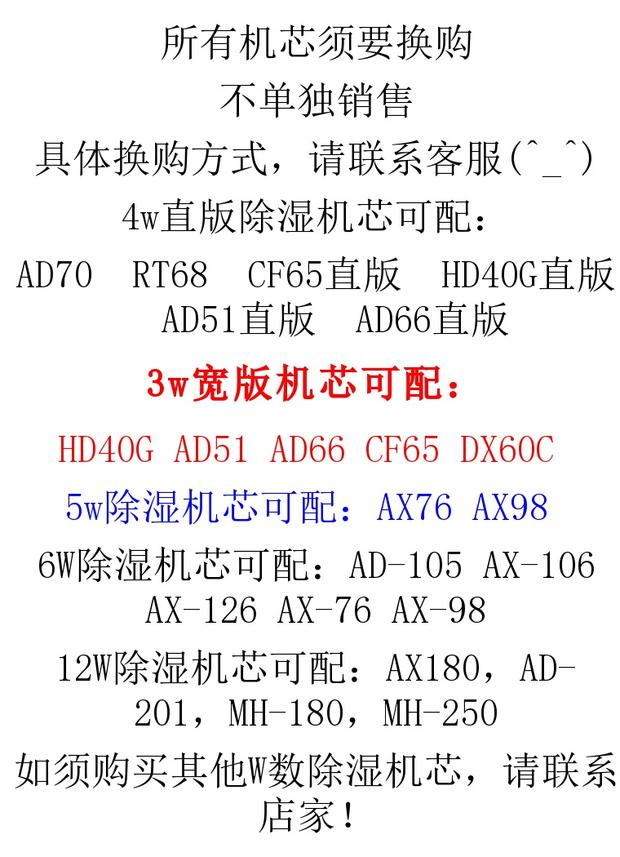 所有机芯须要换购

不单独销售

具体换购方式，请联系客服(^_^)

4w直版除湿机芯可配：

AD70 RT68 CF65直版 HD40G直版 AD51直版 AD66直版

3w宽版机芯可配：

HD40G AD51 AD66 CF65 DX60C

5w除湿机芯可配：AX76 AX98

6W除湿机芯可配：AD-105 AX-106 AX-126 AX-76 AX-98

12W除湿机芯可配：AX180，AD-201，MH-180，MH-250

如须购买其他W数除湿机芯，请联系店家！